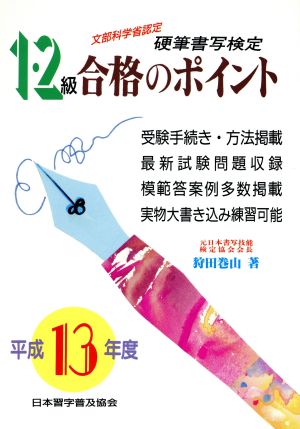 文部科学省認定
硬筆書写検定
1・2級 合格のポイント

受験手続き・方法掲載
最新試験問題収録
模範答案例多数掲載
実物大書き込み練習可能

元日本書写技能検定協会会長
狩田巻山 著

平成13年度

日本習字普及協会